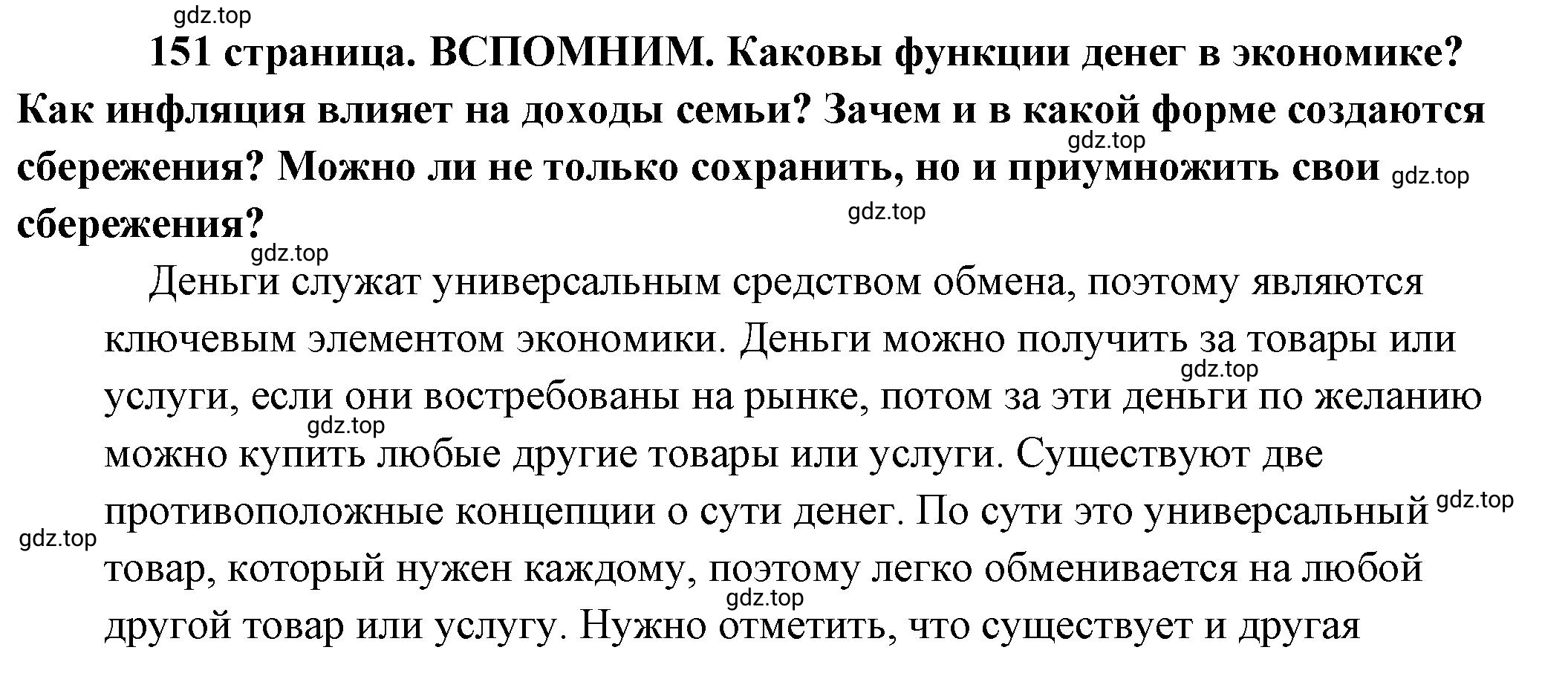 gdz.top

151 страница. ВСПОМНИМ. Каковы функции денег в экономике? Как инфляция влияет на доходы семьи? Зачем и в какой форме создаются сбережения? Можно ли не только сохранить, но и приумножить свои сбережения?

gdz.top gdz.top gdz.top gdz.top

Деньги служат универсальным средством обмена, поэтому являются ключевым элементом экономики. Деньги можно получить за товары или услуги, если они востребованы на рынке, потом за эти деньги по желанию можно купить любые другие товары или услуги. Существуют две противоположные концепции о сути денег. По сути это универсальный товар, который нужен каждому, поэтому легко обменивается на любой другой товар или услугу. Нужно отметить, что существует и другая

gdz.top gdz.top gdz.top gdz.top gdz.top